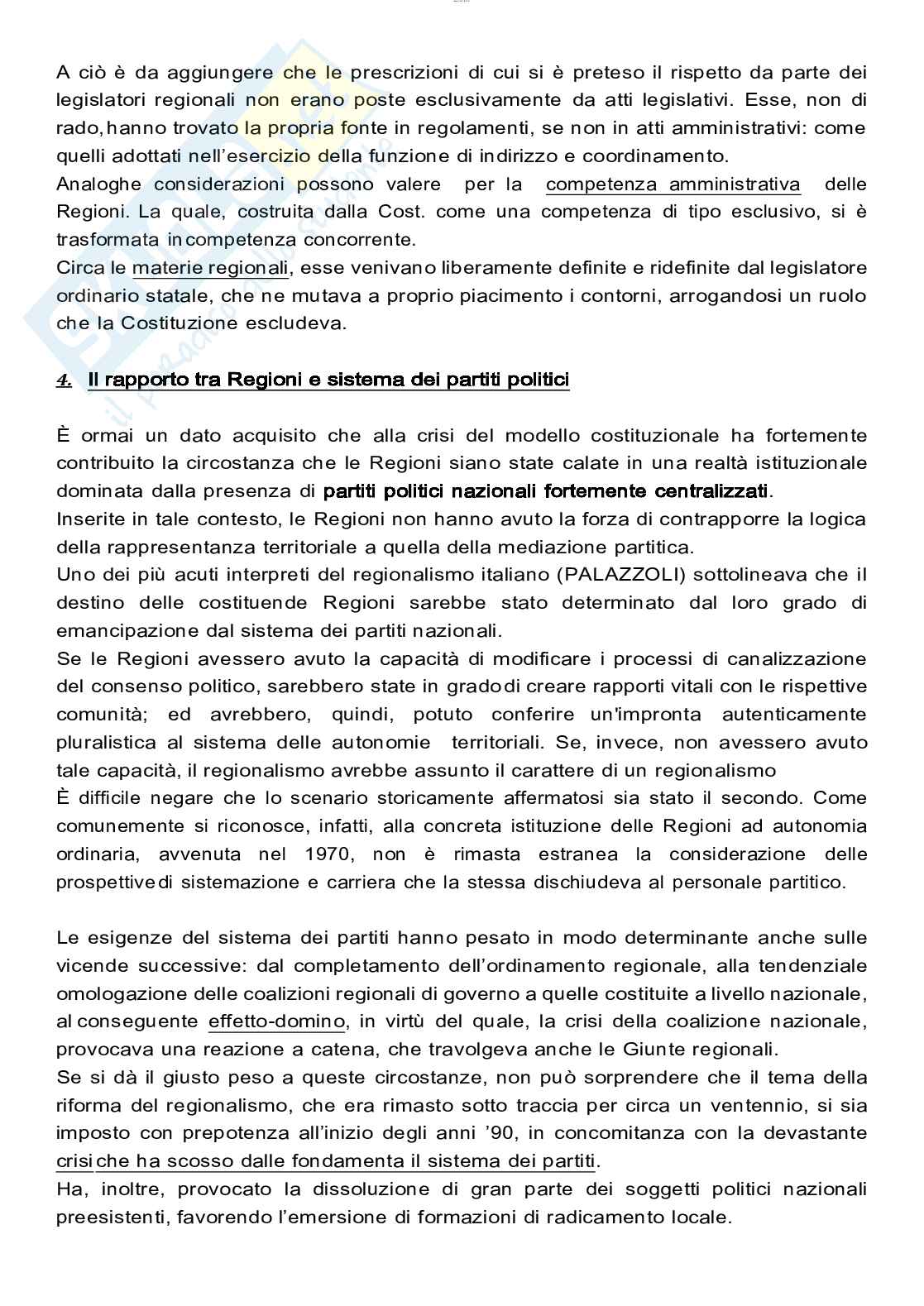 A ciò è da aggiungere che le prescrizioni di cui si è preteso il rispetto da parte dei legislatori regionali non erano poste esclusivamente da atti legislativi. Esse, non di rado, hanno trovato la propria fonte in regolamenti, se non in atti amministrativi: come quelli adottati nell'esercizio della funzione di indirizzo e coordinamento.
Analoghe considerazioni possono valere per la competenza amministrativa delle Regioni. La quale, costruita dalla Cost. come una competenza di tipo esclusivo, si è trasformata in competenza concorrente.
Circa le materie regionali, esse venivano liberamente definite e ridefinite dal legislatore ordinario statale, che ne mutava a proprio piacimento i contorni, arrogandosi un ruolo che la Costituzione escludeva.

4. Il rapporto tra Regioni e sistema dei partiti politici

È ormai un dato acquisito che alla crisi del modello costituzionale ha fortemente contribuito la circostanza che le Regioni siano state calate in una realtà istituzionale dominata dalla presenza di partiti politici nazionali fortemente centralizzati.
Inserite in tale contesto, le Regioni non hanno avuto la forza di contrapporre la logica della rappresentanza territoriale a quella della mediazione partitica.
Uno dei più acuti interpreti del regionalismo italiano (PALAZZOLI) sottolineava che il destino delle costituende Regioni sarebbe stato determinato dal loro grado di emancipazione dal sistema dei partiti nazionali.
Se le Regioni avessero avuto la capacità di modificare i processi di canalizzazione del consenso politico, sarebbero state in grado di creare rapporti vitali con le rispettive comunità; ed avrebbero, quindi, potuto conferire un'impronta autenticamente pluralistica al sistema delle autonomie territoriali. Se, invece, non avessero avuto tale capacità, il regionalismo avrebbe assunto il carattere di un regionalismo
È difficile negare che lo scenario storicamente affermatosi sia stato il secondo. Come comunemente si riconosce, infatti, alla concreta istituzione delle Regioni ad autonomia ordinaria, avvenuta nel 1970, non è rimasta estranea la considerazione delle prospettive di sistemazione e carriera che la stessa dischiudeva al personale partitico.

Le esigenze del sistema dei partiti hanno pesato in modo determinante anche sulle vicende successive: dal completamento dell'ordinamento regionale, alla tendenziale omologazione delle coalizioni regionali di governo a quelle costituite a livello nazionale, al conseguente effetto-domino, in virtù del quale, la crisi della coalizione nazionale, provocava una reazione a catena, che travolgeva anche le Giunte regionali.
Se si dà il giusto peso a queste circostanze, non può sorprendere che il tema della riforma del regionalismo, che era rimasto sotto traccia per circa un ventennio, si sia imposto con prepotenza all'inizio degli anni '90, in concomitanza con la devastante crisi che ha scosso dalle fondamenta il sistema dei partiti.
Ha, inoltre, provocato la dissoluzione di gran parte dei soggetti politici nazionali preesistenti, favorendo l'emersione di formazioni di radicamento locale.